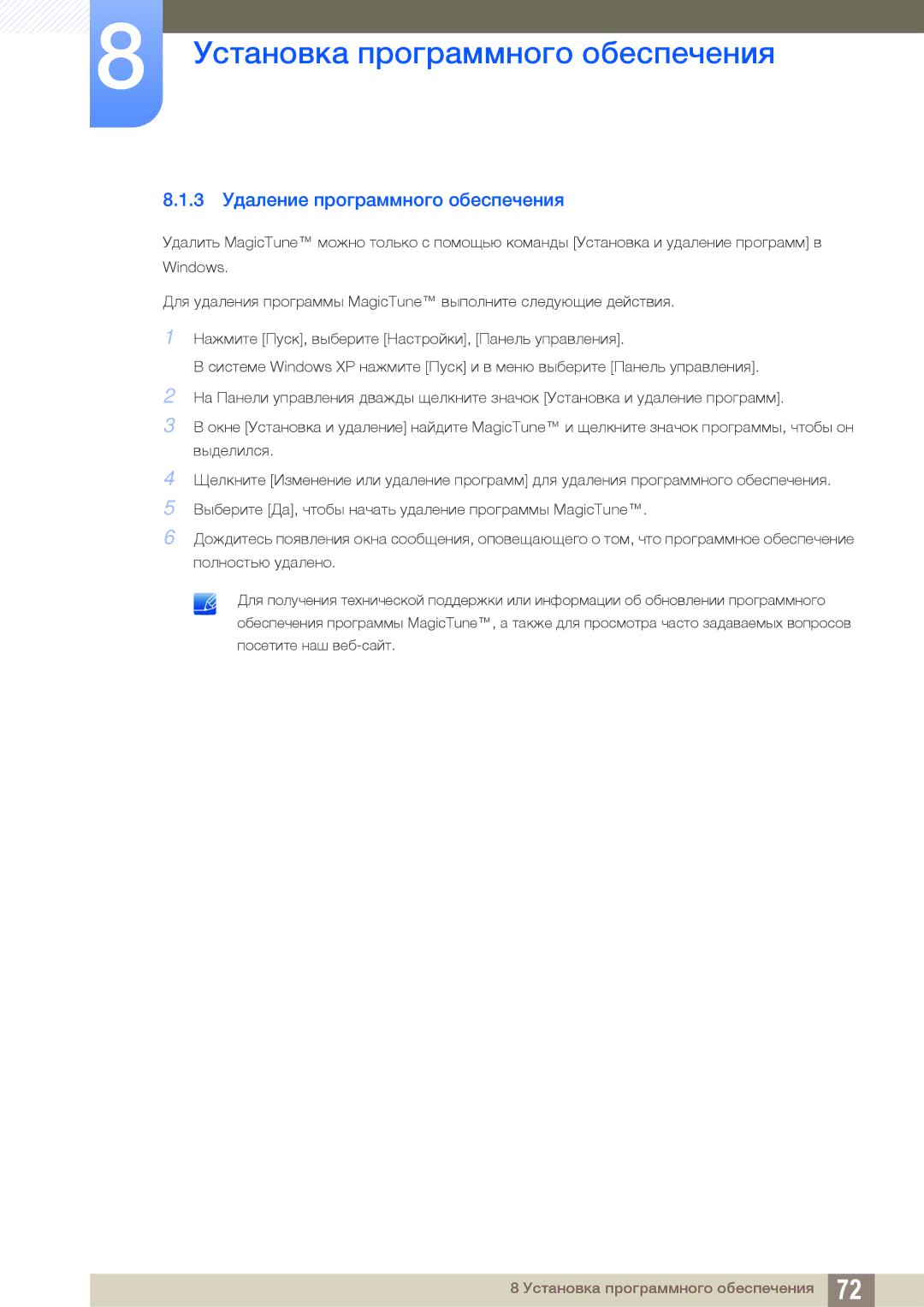 8

Установка программного обеспечения

8.1.3 Удаление программного обеспечения

Удалить MagicTune™ можно только с помощью команды [Установка и удаление программ] в Windows.

Для удаления программы MagicTune™ выполните следующие действия.

1 Нажмите [Пуск], выберите [Настройки], [Панель управления].

В системе Windows XP нажмите [Пуск] и в меню выберите [Панель управления].

2 На Панели управления дважды щелкните значок [Установка и удаление программ].

3 В окне [Установка и удаление] найдите MagicTune™ и щелкните значок программы, чтобы он выделился.

4 Щелкните [Изменение или удаление программ] для удаления программного обеспечения.

5 Выберите [Да], чтобы начать удаление программы MagicTune™.

6 Дождитесь появления окна сообщения, оповещающего о том, что программное обеспечение полностью удалено.

Для получения технической поддержки или информации об обновлении программного обеспечения программы MagicTune™, а также для просмотра часто задаваемых вопросов посетите наш веб-сайт.

8 Установка программного обеспечения 72